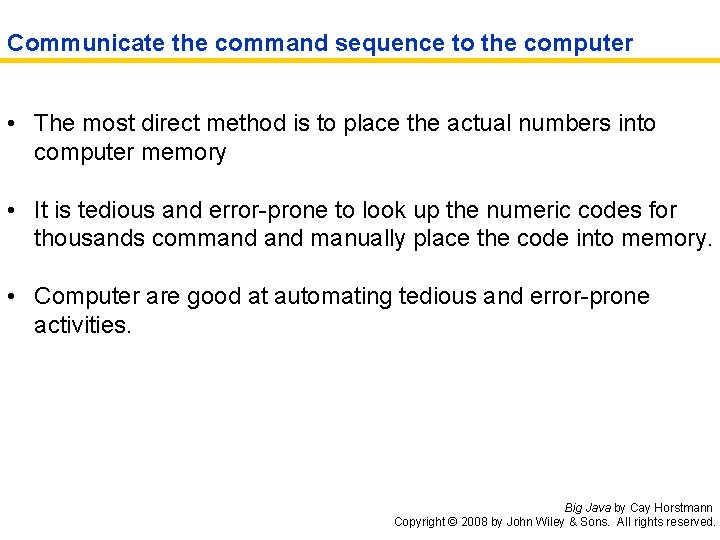 Communicate the command sequence to the computer

• The most direct method is to place the actual numbers into computer memory

• It is tedious and error-prone to look up the numeric codes for thousands command and manually place the code into memory.

• Computer are good at automating tedious and error-prone activities.

Big Java by Cay Horstmann
Copyright © 2008 by John Wiley & Sons. All rights reserved.